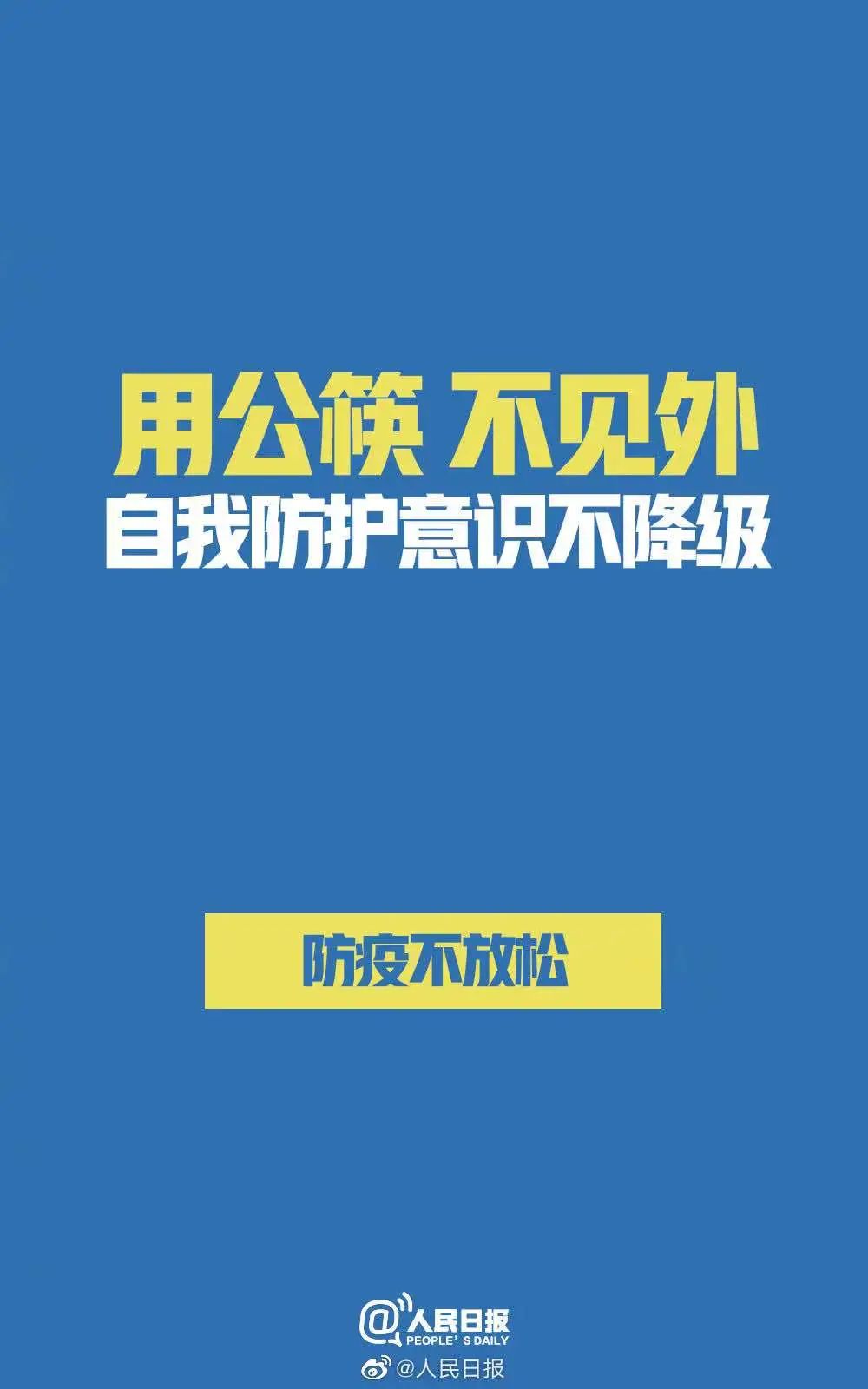 用公筷 不见外
自我防护意识不降级

防疫不放松

@人民日报
PEOPLE' S DAILY
@人民日报